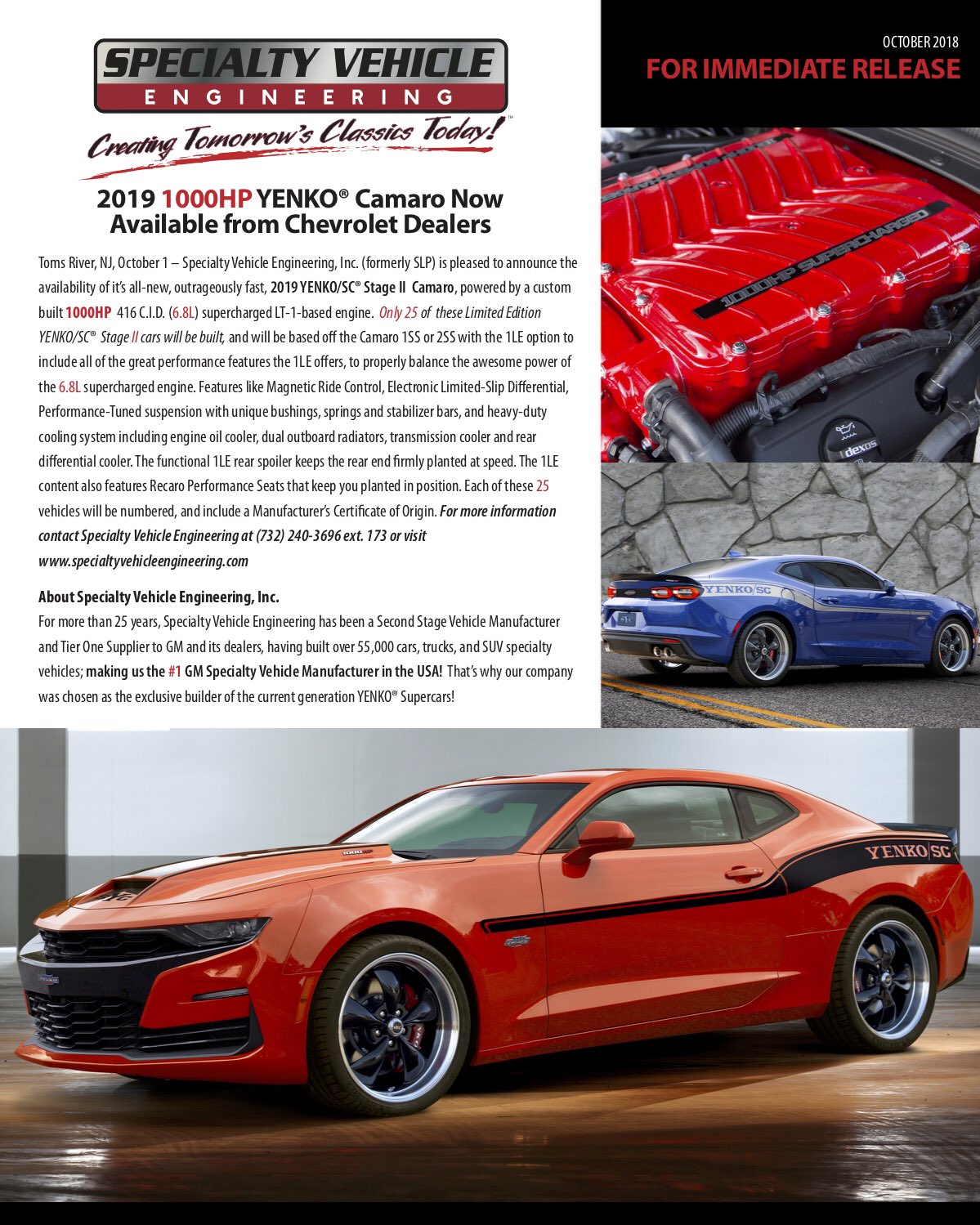 SPECIALTY VEHICLE
ENGINEERING
Creating Tomorrow's Classics Today!™

OCTOBER 2018
FOR IMMEDIATE RELEASE

2019 1000HP YENKO® Camaro Now Available from Chevrolet Dealers

Toms River, NJ, October 1 – Specialty Vehicle Engineering, Inc. (formerly SLP) is pleased to announce the availability of it's all-new, outrageously fast, 2019 YENKO/SC® Stage II Camaro, powered by a custom built 1000HP 416 C.I.D. (6.8L) supercharged LT-1-based engine. Only 25 of these Limited Edition YENKO/SC® Stage II cars will be built, and will be based off the Camaro 1SS or 2SS with the 1LE option to include all of the great performance features the 1LE offers, to properly balance the awesome power of the 6.8L supercharged engine. Features like Magnetic Ride Control, Electronic Limited-Slip Differential, Performance-Tuned suspension with unique bushings, springs and stabilizer bars, and heavy-duty cooling system including engine oil cooler, dual outboard radiators, transmission cooler and rear differential cooler. The functional 1LE rear spoiler keeps the rear end firmly planted at speed. The 1LE content also features Recaro Performance Seats that keep you planted in position. Each of these 25 vehicles will be numbered, and include a Manufacturer's Certificate of Origin. For more information contact Specialty Vehicle Engineering at (732) 240-3696 ext. 173 or visit www.specialtyvehicleengineering.com

About Specialty Vehicle Engineering, Inc.
For more than 25 years, Specialty Vehicle Engineering has been a Second Stage Vehicle Manufacturer and Tier One Supplier to GM and its dealers, having built over 55,000 cars, trucks, and SUV specialty vehicles; making us the #1 GM Specialty Vehicle Manufacturer in the USA! That's why our company was chosen as the exclusive builder of the current generation YENKO® Supercars!

1000HP SUPERCHARGED

dexos

YENKO/SC

YENKO/SC